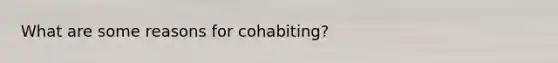 What are some reasons for cohabiting?